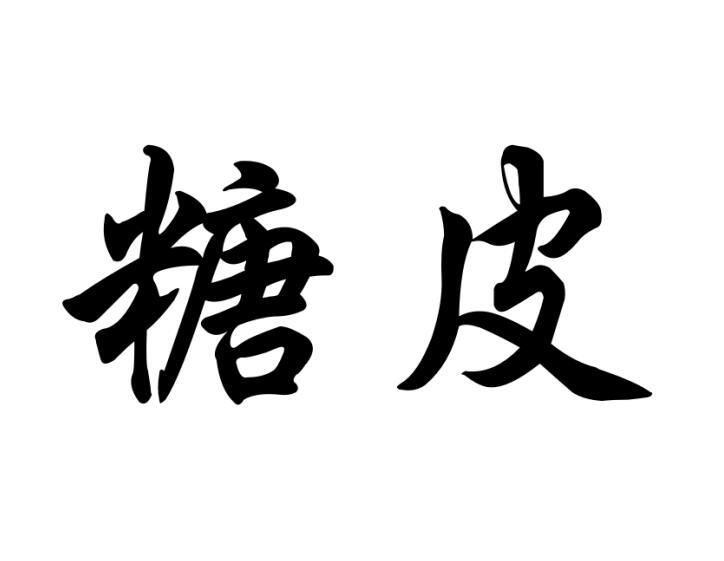 糖皮